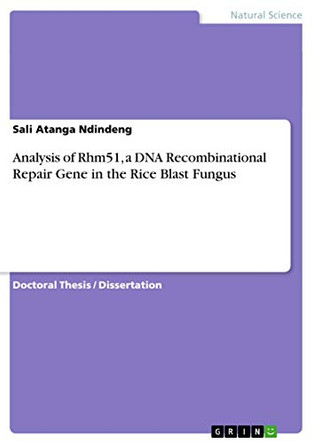 Natural Science

Sali Atanga Ndindeng

Analysis of Rhm51, a DNA Recombinational Repair Gene in the Rice Blast Fungus

Doctoral Thesis / Dissertation

GRIN